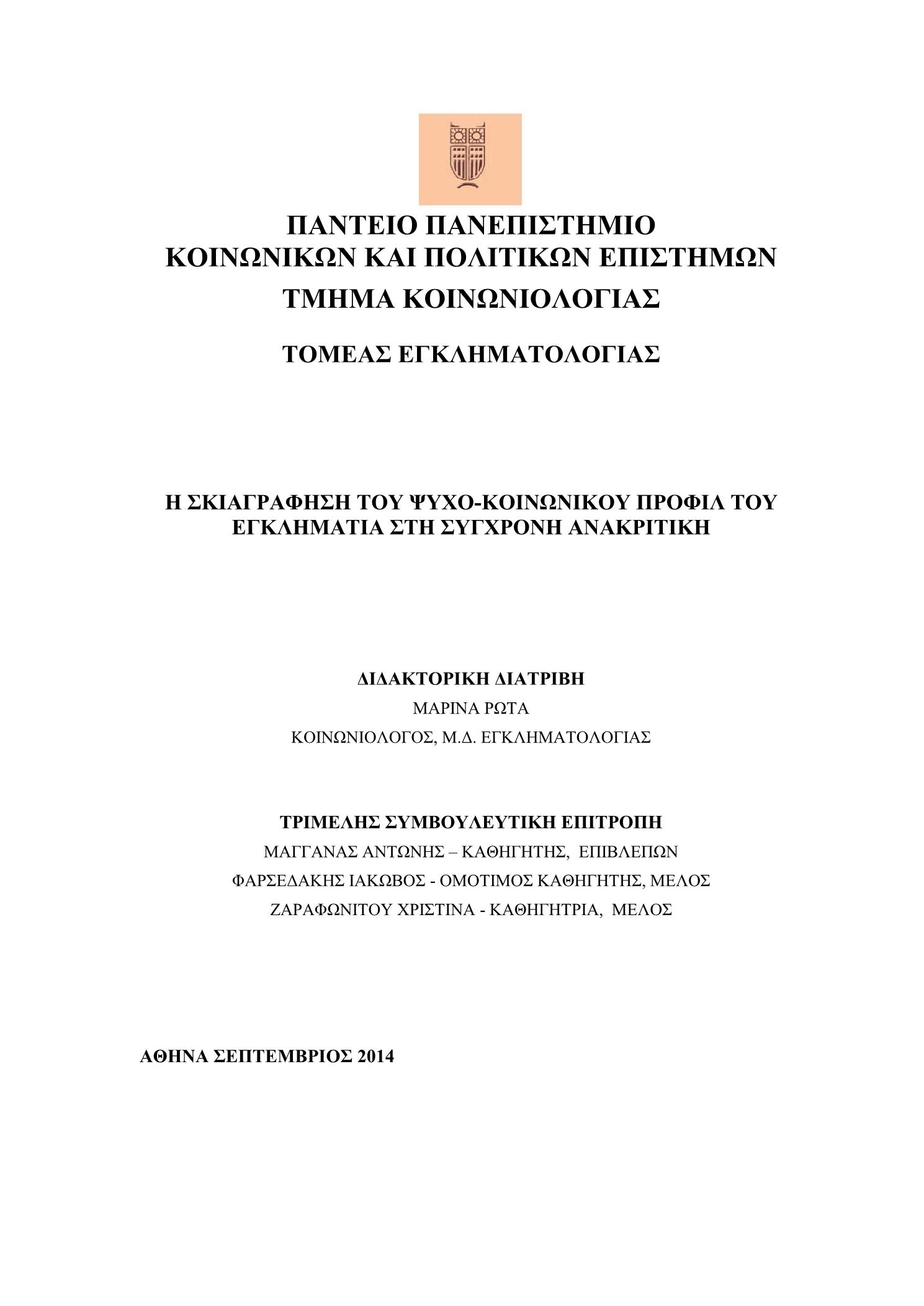 ΠΑΝΤΕΙΟ ΠΑΝΕΠΙΣΤΗΜΙΟ
ΚΟΙΝΩΝΙΚΩΝ ΚΑΙ ΠΟΛΙΤΙΚΩΝ ΕΠΙΣΤΗΜΩΝ
ΤΜΗΜΑ ΚΟΙΝΩΝΙΟΛΟΓΙΑΣ

ΤΟΜΕΑΣ ΕΓΚΛΗΜΑΤΟΛΟΓΙΑΣ

Η ΣΚΙΑΓΡΑΦΗΣΗ ΤΟΥ ΨΥΧΟ-ΚΟΙΝΩΝΙΚΟΥ ΠΡΟΦΙΛ ΤΟΥ ΕΓΚΛΗΜΑΤΙΑ ΣΤΗ ΣΥΓΧΡΟΝΗ ΑΝΑΚΡΙΤΙΚΗ

ΔΙΔΑΚΤΟΡΙΚΗ ΔΙΑΤΡΙΒΗ
ΜΑΡΙΝΑ ΡΩΤΑ
ΚΟΙΝΩΝΙΟΛΟΓΟΣ, Μ.Δ. ΕΓΚΛΗΜΑΤΟΛΟΓΙΑΣ

ΤΡΙΜΕΛΗΣ ΣΥΜΒΟΥΛΕΥΤΙΚΗ ΕΠΙΤΡΟΠΗ
ΜΑΓΓΑΝΑΣ ΑΝΤΩΝΗΣ – ΚΑΘΗΓΗΤΗΣ, ΕΠΙΒΛΕΠΩΝ
ΦΑΡΣΕΔΑΚΗΣ ΙΑΚΩΒΟΣ - ΟΜΟΤΙΜΟΣ ΚΑΘΗΓΗΤΗΣ, ΜΕΛΟΣ
ΖΑΡΑΦΩΝΙΤΟΥ ΧΡΙΣΤΙΝΑ - ΚΑΘΗΓΗΤΡΙΑ, ΜΕΛΟΣ

ΑΘΗΝΑ ΣΕΠΤΕΜΒΡΙΟΣ 2014